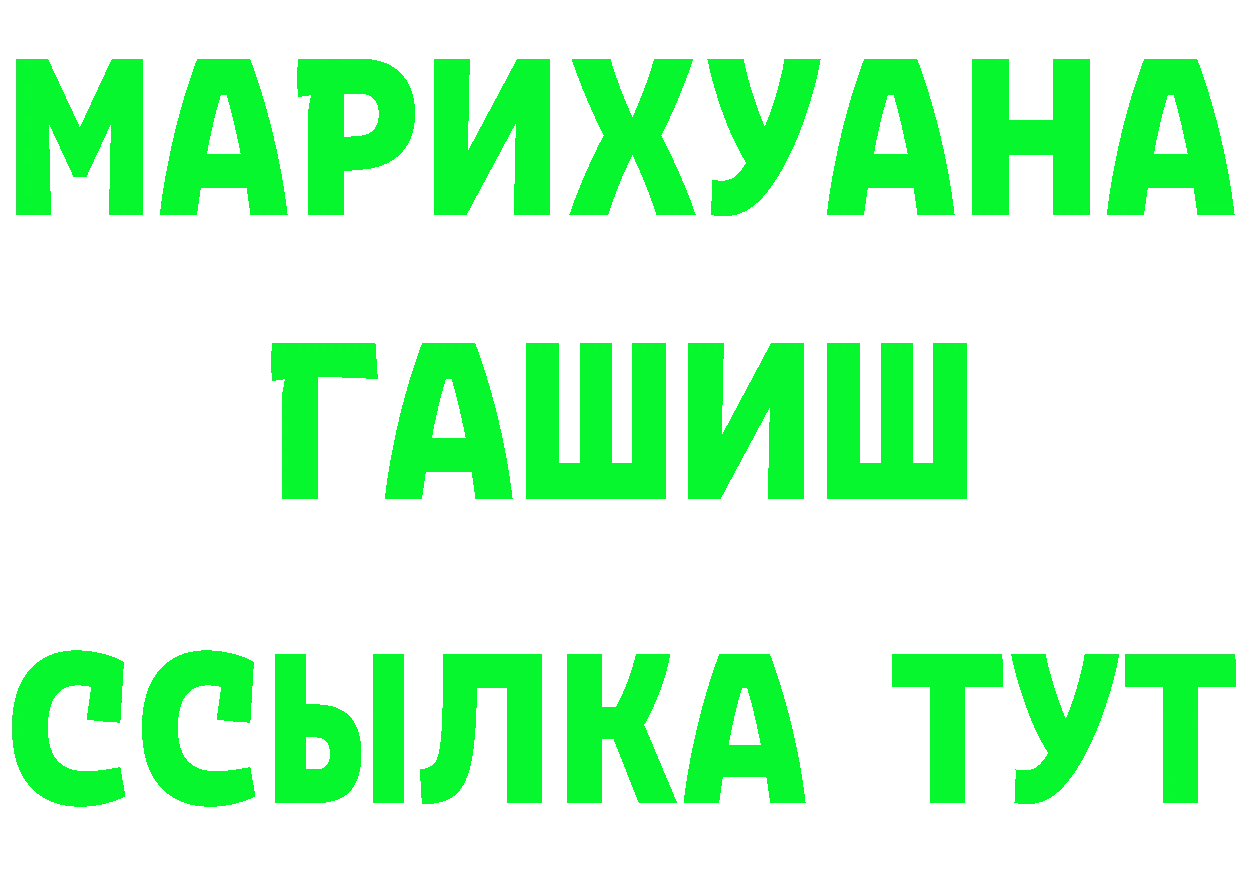 МАРИХУАНА
ГАШИШ
ССЫЛКА ТУТ